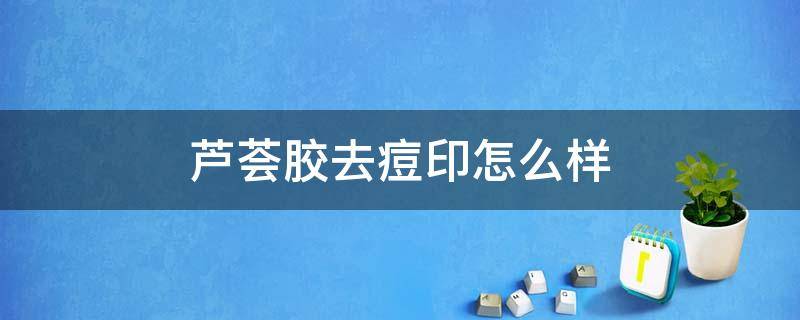 芦荟胶去痘印怎么样